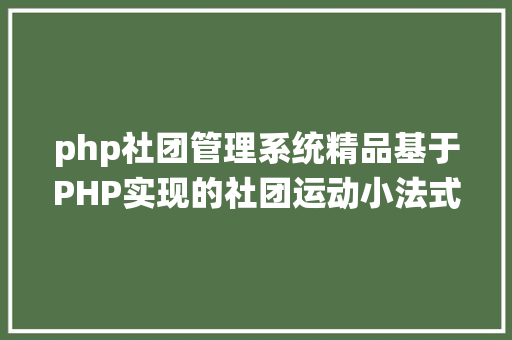 php社团管理系统精品基于PHP实现的社团运动小法式